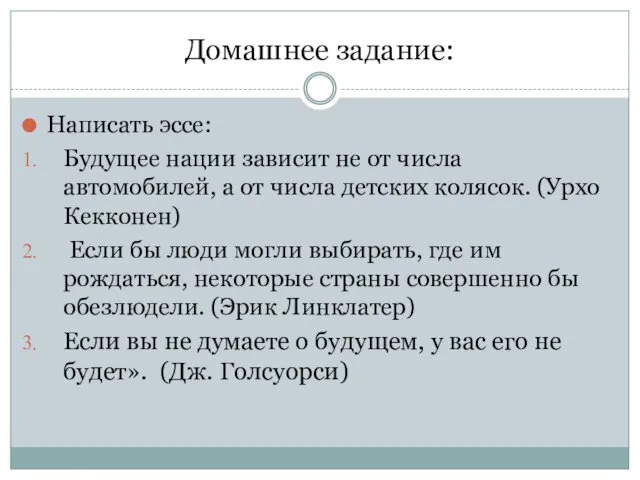 Домашнее задание:

Написать эссе:

1. Будущее нации зависит не от числа автомобилей, а от числа детских колясок. (Урхо Кекконен)
2. Если бы люди могли выбирать, где им рождаться, некоторые страны совершенно бы обезлюдели. (Эрик Линклатер)
3. Если вы не думаете о будущем, у вас его не будет». (Дж. Голсуорси)